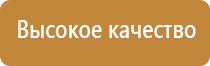 Высокое качество